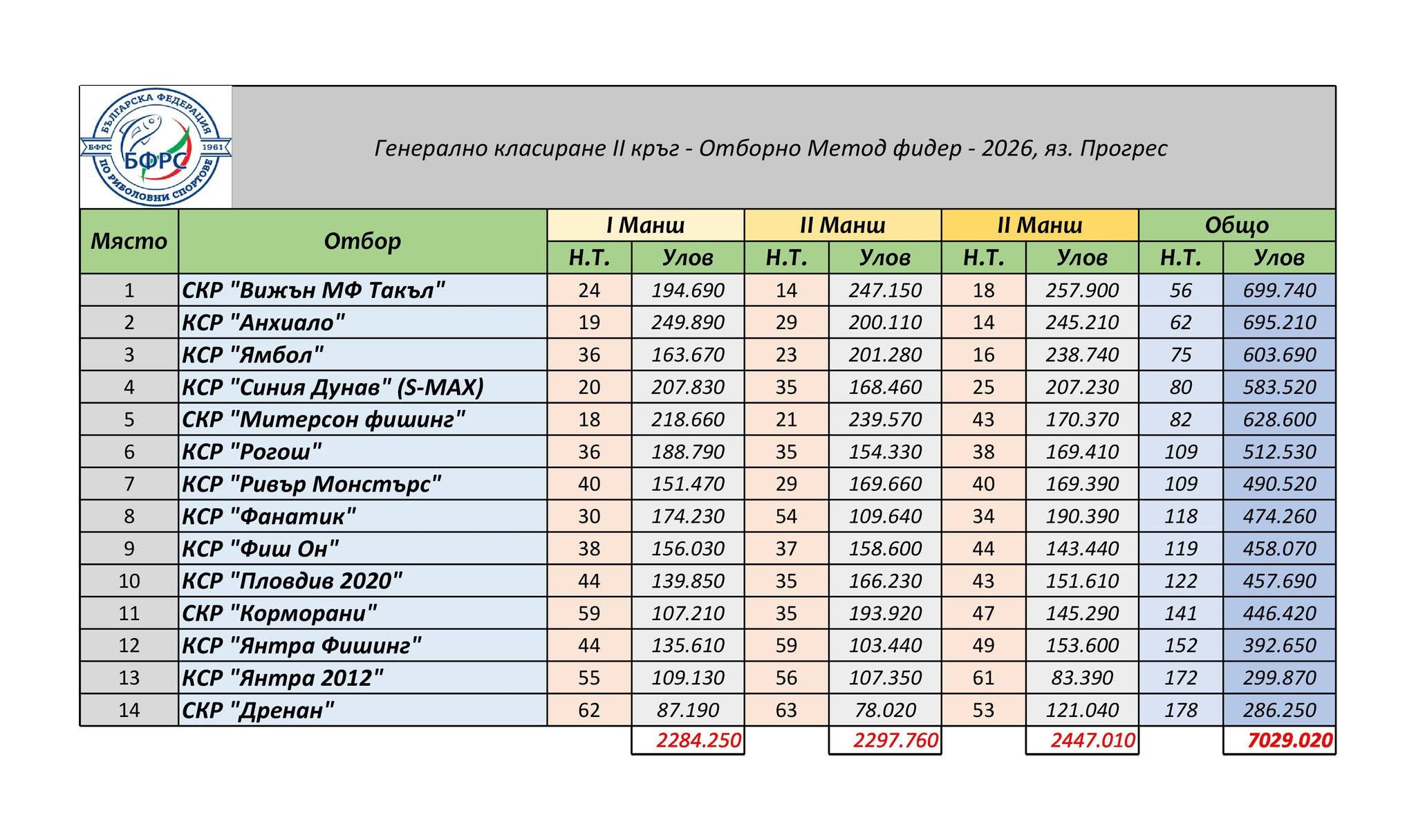 БЪЛГАРСКА ФЕДЕРАЦИЯ
БФРС 1961
БФРС
ПО РИБОЛОВНИ СПОРТОВЕ

Генерално класиране II кръг - Отборно Метод фидер - 2026, яз. Прогрес

| Място | Отбор | I Манш | | II Манш | | II Манш | | Общо | |
|---|---|---|---|---|---|---|---|---|---|
| | | Н.Т. | Улов | Н.Т. | Улов | Н.Т. | Улов | Н.Т. | Улов |
| 1 | СКР "Вижън МФ Такъл" | 24 | 194.690 | 14 | 247.150 | 18 | 257.900 | 56 | 699.740 |
| 2 | КСР "Анхиало" | 19 | 249.890 | 29 | 200.110 | 14 | 245.210 | 62 | 695.210 |
| 3 | КСР "Ямбол" | 36 | 163.670 | 23 | 201.280 | 16 | 238.740 | 75 | 603.690 |
| 4 | КСР "Синия Дунав" (S-MAX) | 20 | 207.830 | 35 | 168.460 | 25 | 207.230 | 80 | 583.520 |
| 5 | СКР "Митерсон фишинг" | 18 | 218.660 | 21 | 239.570 | 43 | 170.370 | 82 | 628.600 |
| 6 | КСР "Рогош" | 36 | 188.790 | 35 | 154.330 | 38 | 169.410 | 109 | 512.530 |
| 7 | КСР "Ривър Монстърс" | 40 | 151.470 | 29 | 169.660 | 40 | 169.390 | 109 | 490.520 |
| 8 | КСР "Фанатик" | 30 | 174.230 | 54 | 109.640 | 34 | 190.390 | 118 | 474.260 |
| 9 | КСР "Фиш Он" | 38 | 156.030 | 37 | 158.600 | 44 | 143.440 | 119 | 458.070 |
| 10 | КСР "Пловдив 2020" | 44 | 139.850 | 35 | 166.230 | 43 | 151.610 | 122 | 457.690 |
| 11 | СКР "Корморани" | 59 | 107.210 | 35 | 193.920 | 47 | 145.290 | 141 | 446.420 |
| 12 | КСР "Янтра Фишинг" | 44 | 135.610 | 59 | 103.440 | 49 | 153.600 | 152 | 392.650 |
| 13 | КСР "Янтра 2012" | 55 | 109.130 | 56 | 107.350 | 61 | 83.390 | 172 | 299.870 |
| 14 | СКР "Дренан" | 62 | 87.190 | 63 | 78.020 | 53 | 121.040 | 178 | 286.250 |
| | | | 2284.250 | | 2297.760 | | 2447.010 | | 7029.020 |